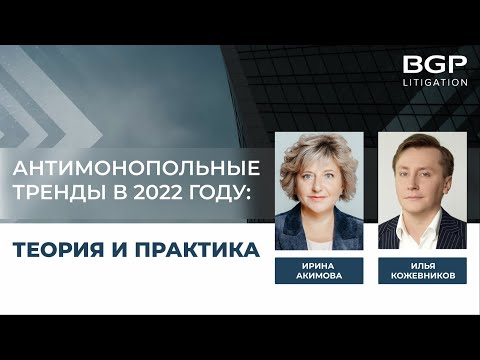 BGP
LITIGATION

АНТИМОНОПОЛЬНЫЕ ТРЕНДЫ В 2022 ГОДУ:

ТЕОРИЯ И ПРАКТИКА

ИРИНА АКИМОВА

ИЛЬЯ КОЖЕВНИКОВ